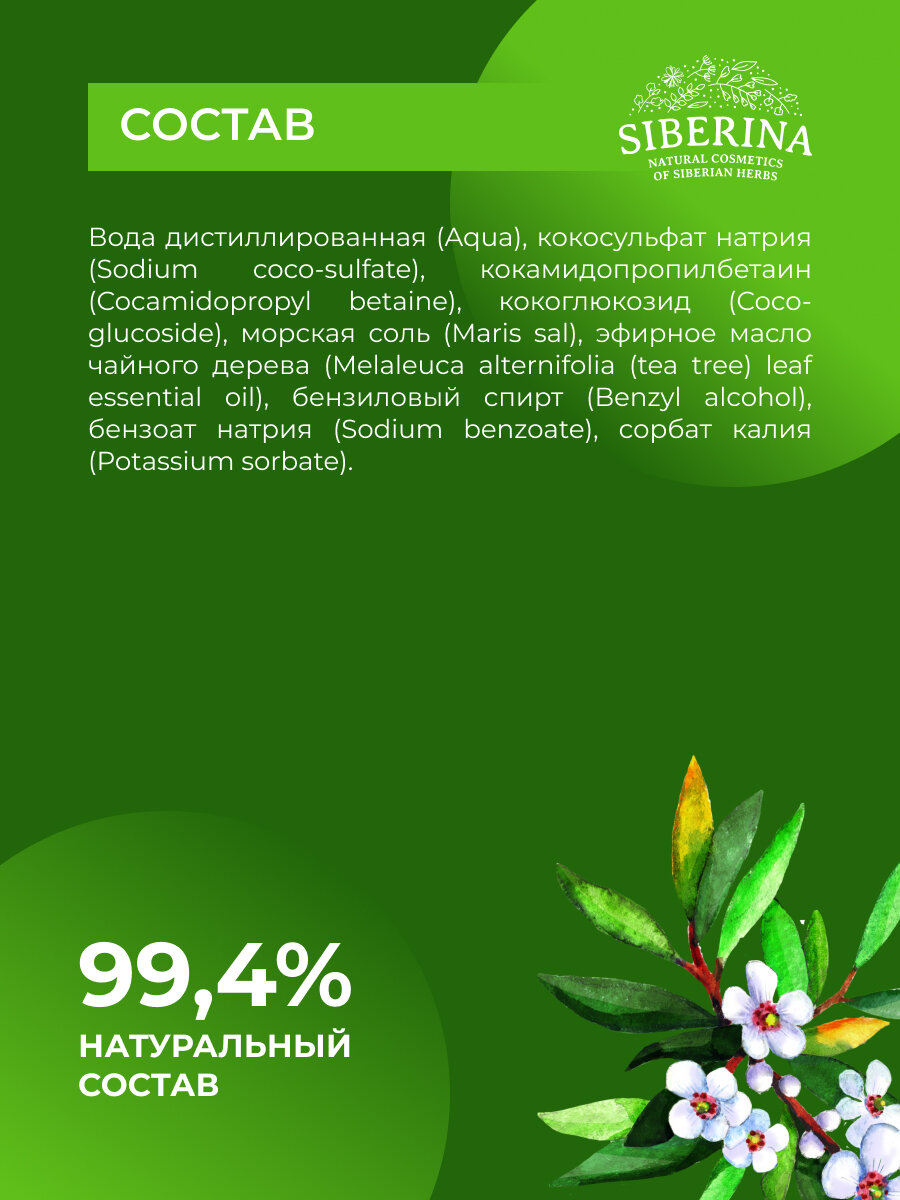 СОСТАВ

SIBERINA
NATURAL COSMETICS
OF SIBERIAN HERBS

Вода дистиллированная (Aqua), кокосульфат натрия (Sodium coco-sulfate), кокамидопропилбетаин (Cocamidopropyl betaine), кокоглюкозид (Coco-glucoside), морская соль (Maris sal), эфирное масло чайного дерева (Melaleuca alternifolia (tea tree) leaf essential oil), бензиловый спирт (Benzyl alcohol), бензоат натрия (Sodium benzoate), сорбат калия (Potassium sorbate).

99,4%
НАТУРАЛЬНЫЙ
СОСТАВ